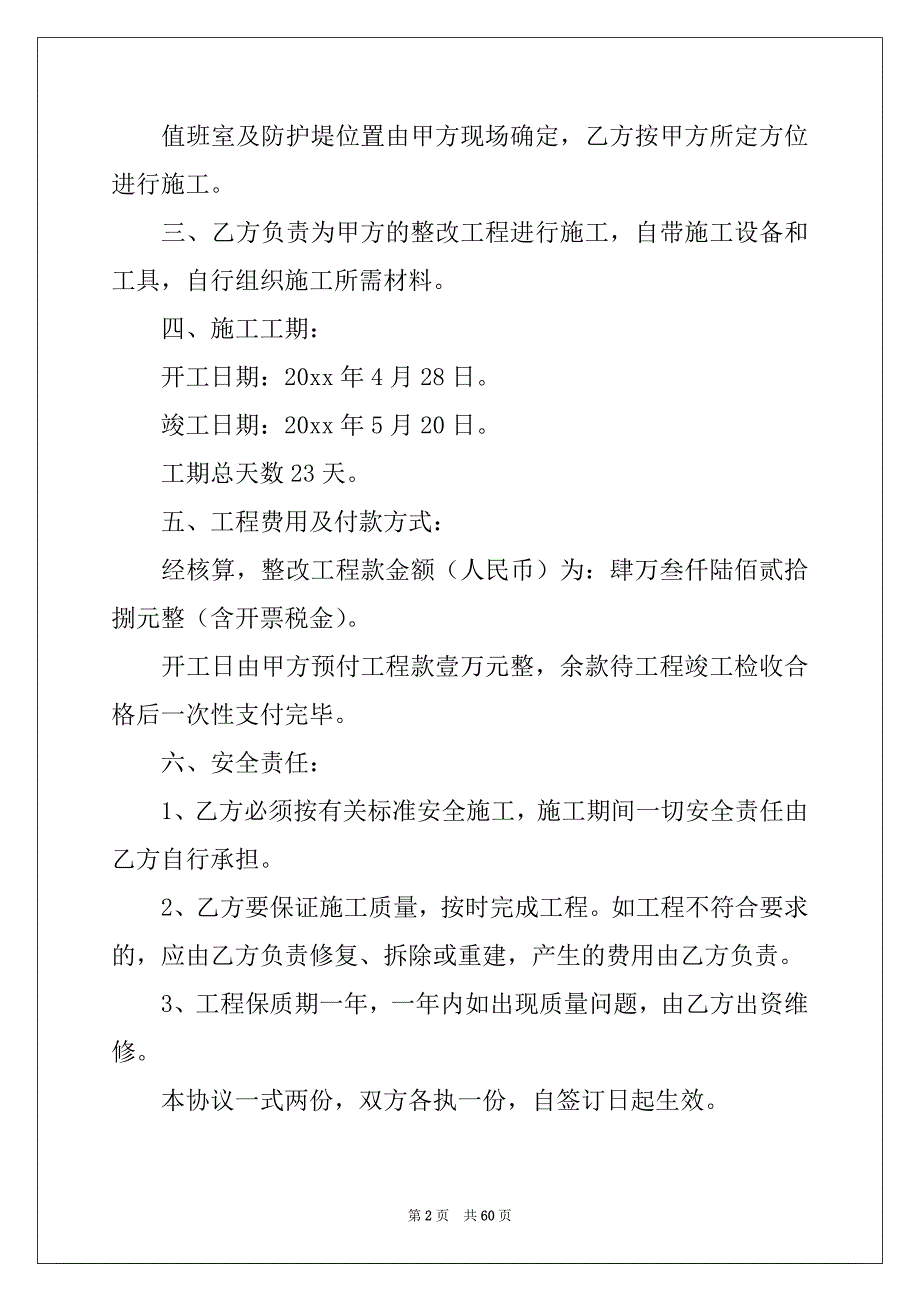 值班室及防护堤位置由甲方现场确定，乙方按甲方所定方位进行施工。

三、乙方负责为甲方的整改工程进行施工，自带施工设备和工具，自行组织施工所需材料。

四、施工工期：

开工日期：20xx 年 4 月 28 日。

竣工日期：20xx 年 5 月 20 日。

工期总天数 23 天。

五、工程费用及付款方式：

经核算，整改工程款金额（人民币）为：肆万叁仟陆佰贰拾捌元整（含开票税金）。

开工日由甲方预付工程款壹万元整，余款待工程竣工检收合格后一次性支付完毕。

六、安全责任：

1、乙方必须按有关标准安全施工，施工期间一切安全责任由乙方自行承担。

2、乙方要保证施工质量，按时完成工程。如工程不符合要求的，应由乙方负责修复、拆除或重建，产生的费用由乙方负责。

3、工程保质期一年，一年内如出现质量问题，由乙方出资维修。

本协议一式两份，双方各执一份，自签订日起生效。

第 2 页　共 60 页